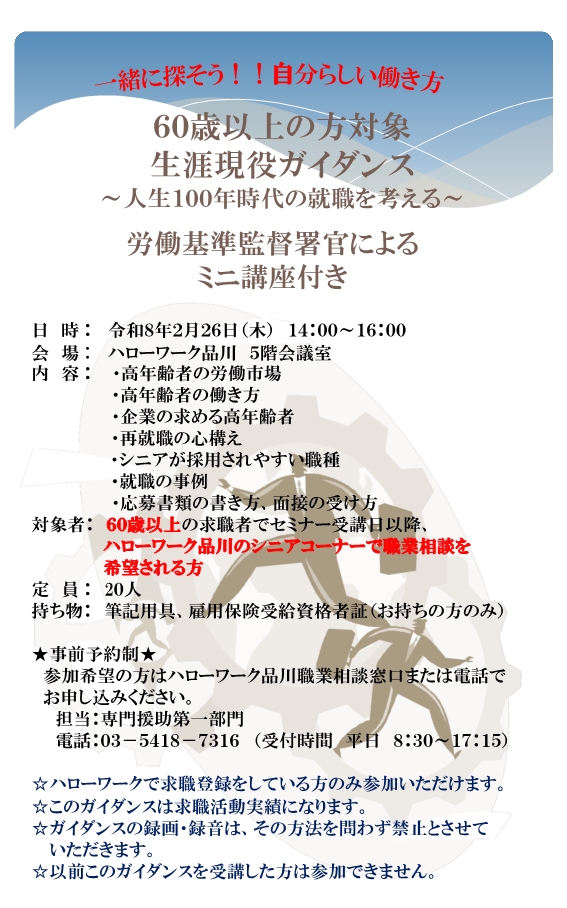 一緒に探そう！！自分らしい働き方

60歳以上の方対象
生涯現役ガイダンス
～人生100年時代の就職を考える～

労働基準監督署官による
ミニ講座付き

日　時：　令和8年2月26日（木）　14：00～16：00
会　場：　ハローワーク品川　5階会議室
内　容：　・高年齢者の労働市場
・高年齢者の働き方
・企業の求める高年齢者
・再就職の心構え
・シニアが採用されやすい職種
・就職の事例
・応募書類の書き方、面接の受け方
対象者：　60歳以上の求職者でセミナー受講日以降、ハローワーク品川のシニアコーナーで職業相談を希望される方
定　員：　20人
持ち物：　筆記用具、雇用保険受給資格者証（お持ちの方のみ）

★事前予約制★
参加希望の方はハローワーク品川職業相談窓口または電話でお申し込みください。
担当：専門援助第一部門
電話：03－5418－7316　（受付時間　平日　8：30～17：15）

☆ハローワークで求職登録をしている方のみ参加いただけます。
☆このガイダンスは求職活動実績になります。
☆ガイダンスの録画・録音は、その方法を問わず禁止とさせていただきます。
☆以前このガイダンスを受講した方は参加できません。